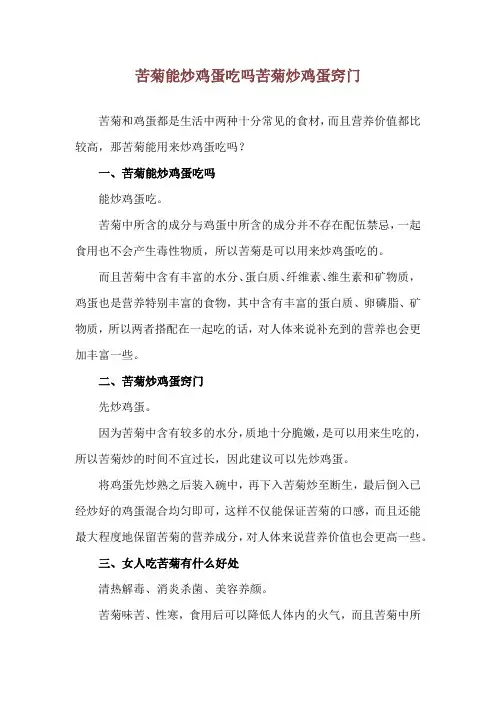 苦菊能炒鸡蛋吃吗苦菊炒鸡蛋窍门

苦菊和鸡蛋都是生活中两种十分常见的食材，而且营养价值都比较高，那苦菊能用来炒鸡蛋吃吗？

一、苦菊能炒鸡蛋吃吗

能炒鸡蛋吃。

苦菊中所含的成分与鸡蛋中所含的成分并不存在配伍禁忌，一起食用也不会产生毒性物质，所以苦菊是可以用来炒鸡蛋吃的。

而且苦菊中含有丰富的水分、蛋白质、纤维素、维生素和矿物质，鸡蛋也是营养特别丰富的食物，其中含有丰富的蛋白质、卵磷脂、矿物质，所以两者搭配在一起吃的话，对人体来说补充到的营养也会更加丰富一些。

二、苦菊炒鸡蛋窍门

先炒鸡蛋。

因为苦菊中含有较多的水分，质地十分脆嫩，是可以用来生吃的，所以苦菊炒的时间不宜过长，因此建议可以先炒鸡蛋。

将鸡蛋先炒熟之后装入碗中，再下入苦菊炒至断生，最后倒入已经炒好的鸡蛋混合均匀即可，这样不仅能保证苦菊的口感，而且还能最大程度地保留苦菊的营养成分，对人体来说营养价值也会更高一些。

三、女人吃苦菊有什么好处

清热解毒、消炎杀菌、美容养颜。

苦菊味苦、性寒，食用后可以降低人体内的火气，而且苦菊中所